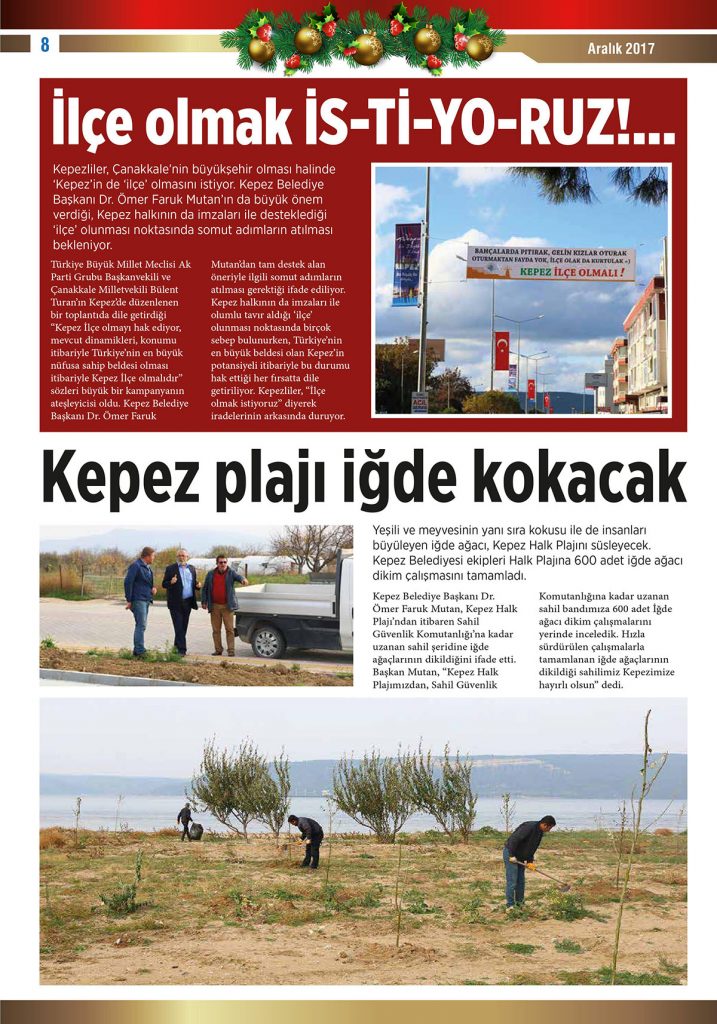 8

Aralık 2017

İlçe olmak İS-Tİ-YO-RUZ!...

Kepezliler, Çanakkale'nin büyükşehir olması halinde 'Kepez'in de 'ilçe' olmasını istiyor. Kepez Belediye Başkanı Dr. Ömer Faruk Mutan'ın da büyük önem verdiği, Kepez halkının da imzaları ile desteklediği 'ilçe' olunması noktasında somut adımların atılması bekleniyor.

Türkiye Büyük Millet Meclisi Ak Parti Grubu Başkanvekili ve Çanakkale Milletvekili Bülent Turan'ın Kepez'de düzenlenen bir toplantıda dile getirdiği "Kepez İlçe olmayı hak ediyor, mevcut dinamikleri, konumu itibariyle Türkiye'nin en büyük nüfusa sahip beldesi olması itibariyle Kepez İlçe olmalıdır" sözleri büyük bir kampanyanın ateşleyicisi oldu. Kepez Belediye Başkanı Dr. Ömer Faruk Mutan'dan tam destek alan öneriyle ilgili somut adımların atılması gerektiği ifade ediliyor. Kepez halkının da imzaları ile olumlu tavır aldığı 'ilçe' olunması noktasında birçok sebep bulunurken, Türkiye'nin en büyük beldesi olan Kepez'in potansiyeli itibariyle bu durumu hak ettiği her fırsatta dile getiriliyor. Kepezliler, "İlçe olmak istiyoruz" diyerek iradelerinin arkasında duruyor.

BAHÇALARDA PITIRAK, GELİN KIZLAR OTURAK OTURMAKTAN FAYDA YOK, İLÇE OLAK DA KURTULAK :)
KEPEZ İLÇE OLMALI !

Kepez plajı iğde kokacak

Yeşili ve meyvesinin yanı sıra kokusu ile de insanları büyüleyen iğde ağacı, Kepez Halk Plajını süsleyecek. Kepez Belediyesi ekipleri Halk Plajına 600 adet iğde ağacı dikim çalışmasını tamamladı.

Kepez Belediye Başkanı Dr. Ömer Faruk Mutan, Kepez Halk Plajı'ndan itibaren Sahil Güvenlik Komutanlığı'na kadar uzanan sahil şeridine iğde ağaçlarının dikildiğini ifade etti. Başkan Mutan, "Kepez Halk Plajımızdan, Sahil Güvenlik Komutanlığına kadar uzanan sahil bandımıza 600 adet İğde ağacı dikim çalışmalarını yerinde inceledik. Hızla sürdürülen çalışmalarla tamamlanan iğde ağaçlarının dikildiği sahilimiz Kepezimize hayırlı olsun" dedi.